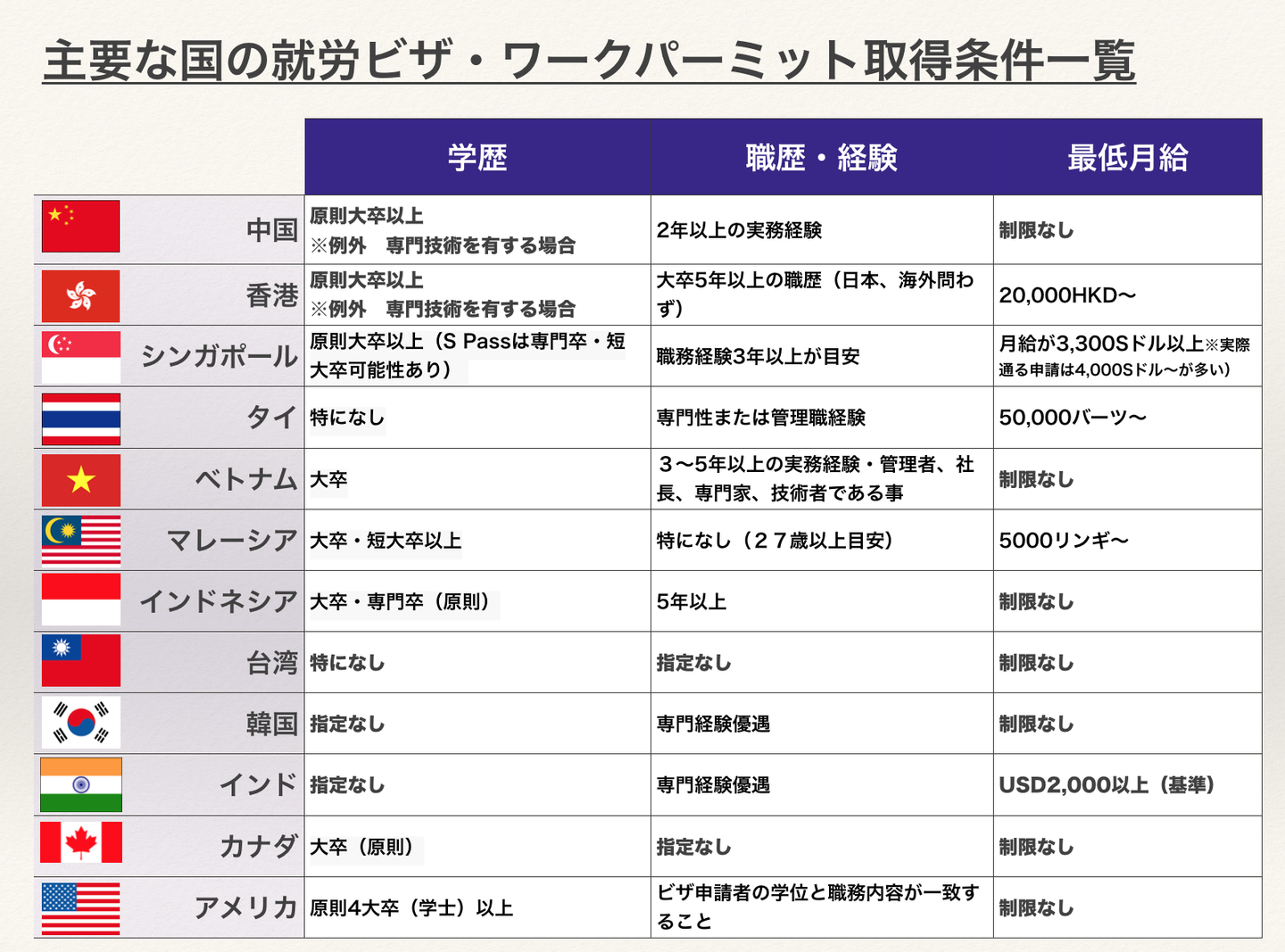 主要な国の就労ビザ・ワークパーミット取得条件一覧

| | 学歴 | 職歴・経験 | 最低月給 |
|---|---|---|---|
| 中国 | 原則大卒以上 ※例外　専門技術を有する場合 | 2年以上の実務経験 | 制限なし |
| 香港 | 原則大卒以上 ※例外　専門技術を有する場合 | 大卒5年以上の職歴（日本、海外問わず） | 20,000HKD〜 |
| シンガポール | 原則大卒以上（S Passは専門卒・短大卒可能性あり） | 職務経験3年以上が目安 | 月給が3,300Sドル以上※実際通る申請は4,000Sドル〜が多い） |
| タイ | 特になし | 専門性または管理職経験 | 50,000バーツ〜 |
| ベトナム | 大卒 | ３〜5年以上の実務経験・管理者、社長、専門家、技術者である事 | 制限なし |
| マレーシア | 大卒・短大卒以上 | 特になし（２７歳以上目安） | 5000リンギ〜 |
| インドネシア | 大卒・専門卒（原則） | 5年以上 | 制限なし |
| 台湾 | 特になし | 指定なし | 制限なし |
| 韓国 | 指定なし | 専門経験優遇 | 制限なし |
| インド | 指定なし | 専門経験優遇 | USD2,000以上（基準） |
| カナダ | 大卒（原則） | 指定なし | 制限なし |
| アメリカ | 原則4大卒（学士）以上 | ビザ申請者の学位と職務内容が一致すること | 制限なし |